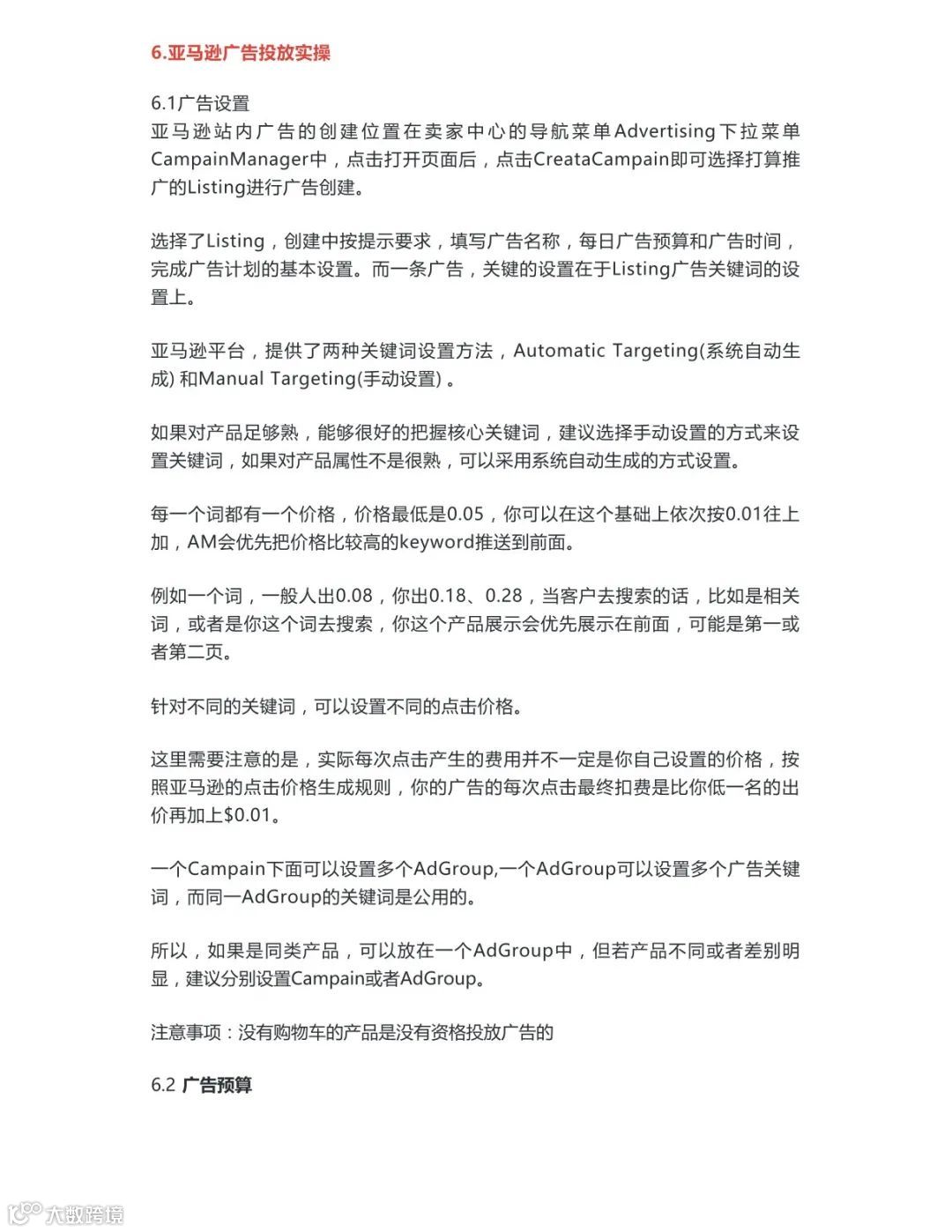 6.亚马逊广告投放实操

6.1广告设置
亚马逊站内广告的创建位置在卖家中心的导航菜单Advertising下拉菜单CampainManager中，点击打开页面后，点击CreataCampain即可选择打算推广的Listing进行广告创建。

选择了Listing，创建中按提示要求，填写广告名称，每日广告预算和广告时间，完成广告计划的基本设置。而一条广告，关键的设置在于Listing广告关键词的设置上。

亚马逊平台，提供了两种关键词设置方法，Automatic Targeting(系统自动生成) 和Manual Targeting(手动设置) 。

如果对产品足够熟，能够很好的把握核心关键词，建议选择手动设置的方式来设置关键词，如果对产品属性不是很熟，可以采用系统自动生成的方式设置。

每一个词都有一个价格，价格最低是0.05，你可以在这个基础上依次按0.01往上加，AM会优先把价格比较高的keyword推送到前面。

例如一个词，一般人出0.08，你出0.18、0.28，当客户去搜索的话，比如是相关词，或者是你这个词去搜索，你这个产品展示会优先展示在前面，可能是第一或者第二页。

针对不同的关键词，可以设置不同的点击价格。

这里需要注意的是，实际每次点击产生的费用并不一定是你自己设置的价格，按照亚马逊的点击价格生成规则，你的广告的每次点击最终扣费是比你低一名的出价再加上$0.01。

一个Campain下面可以设置多个AdGroup,一个AdGroup可以设置多个广告关键词，而同一AdGroup的关键词是公用的。

所以，如果是同类产品，可以放在一个AdGroup中，但若产品不同或者差别明显，建议分别设置Campain或者AdGroup。

注意事项：没有购物车的产品是没有资格投放广告的

6.2 广告预算

大数跨境